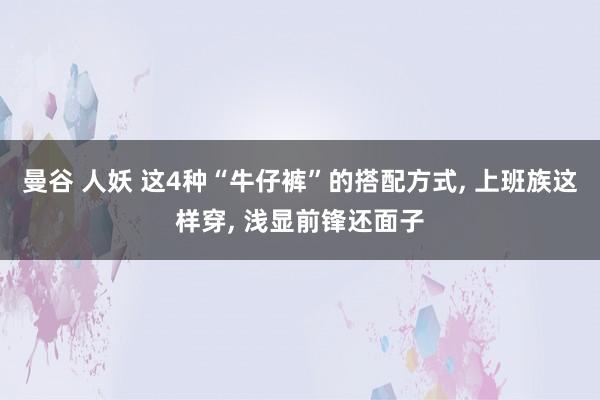 曼谷 人妖 这4种“牛仔裤”的搭配方式, 上班族这样穿, 浅显前锋还面子